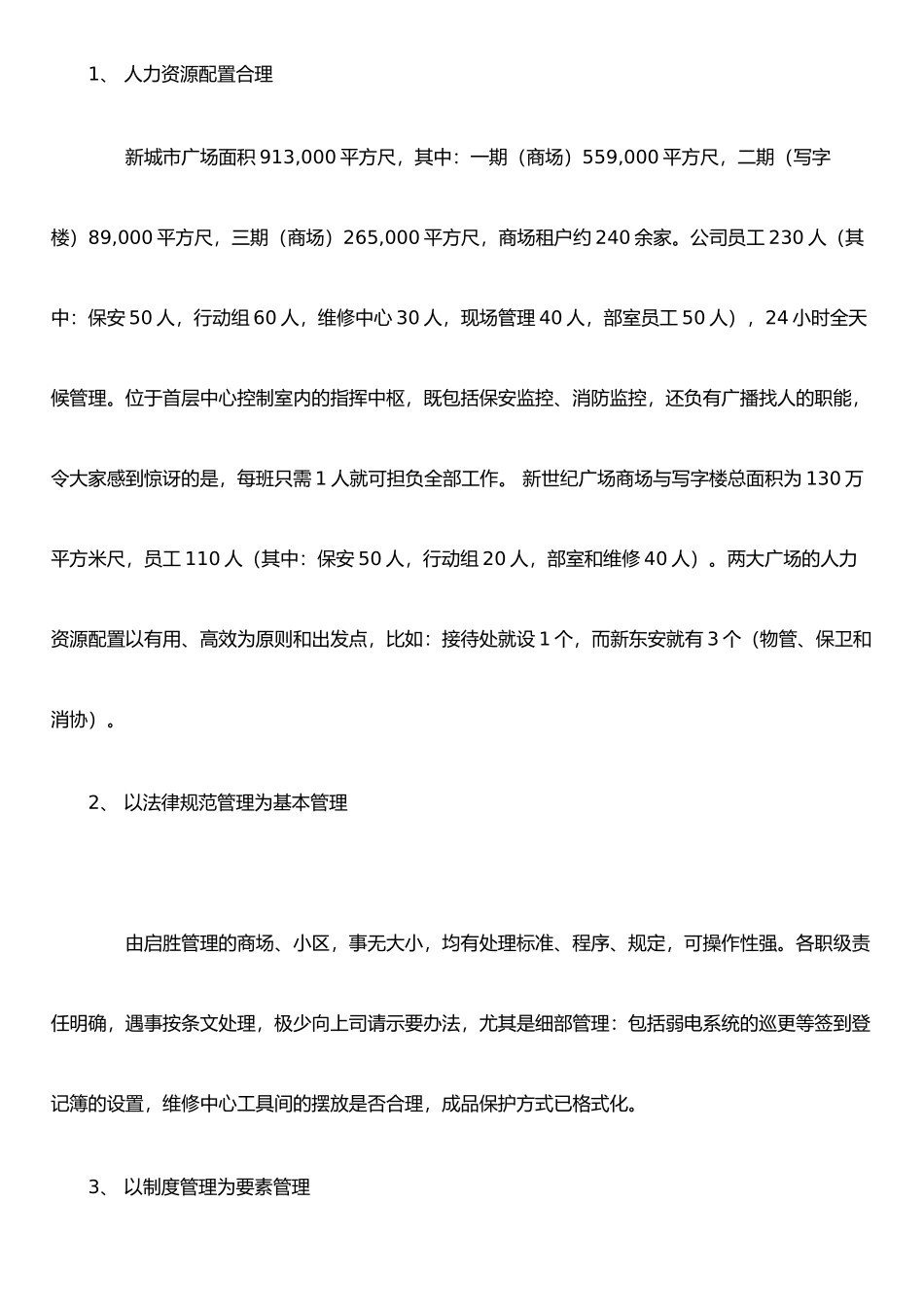 1、 人力资源配置合理

新城市广场面积 913,000 平方尺，其中：一期（商场）559,000 平方尺，二期（写字楼）89,000 平方尺，三期（商场）265,000 平方尺，商场租户约 240 余家。公司员工 230 人（其中：保安 50 人，行动组 60 人，维修中心 30 人，现场管理 40 人，部室员工 50 人），24 小时全天候管理。位于首层中心控制室内的指挥中枢，既包括保安监控、消防监控，还负有广播找人的职能，令大家感到惊讶的是，每班只需 1 人就可担负全部工作。 新世纪广场商场与写字楼总面积为 130 万平方米尺，员工 110 人（其中：保安 50 人，行动组 20 人，部室和维修 40 人）。两大广场的人力资源配置以有用、高效为原则和出发点，比如：接待处就设 1 个，而新东安就有 3 个（物管、保卫和消协）。

2、 以法律规范管理为基本管理

由启胜管理的商场、小区，事无大小，均有处理标准、程序、规定，可操作性强。各职级责任明确，遇事按条文处理，极少向上司请示要办法，尤其是细部管理：包括弱电系统的巡更等签到登记簿的设置，维修中心工具间的摆放是否合理，成品保护方式已格式化。

3、 以制度管理为要素管理